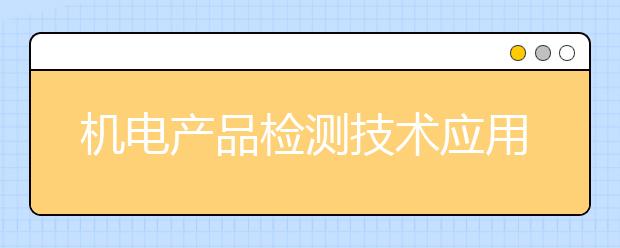 机电产品检测技术应用